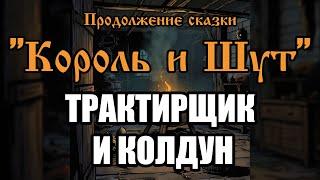 Продолжение сказки
"Король и Шут"
ТРАКТИРЩИК
И КОЛДУН